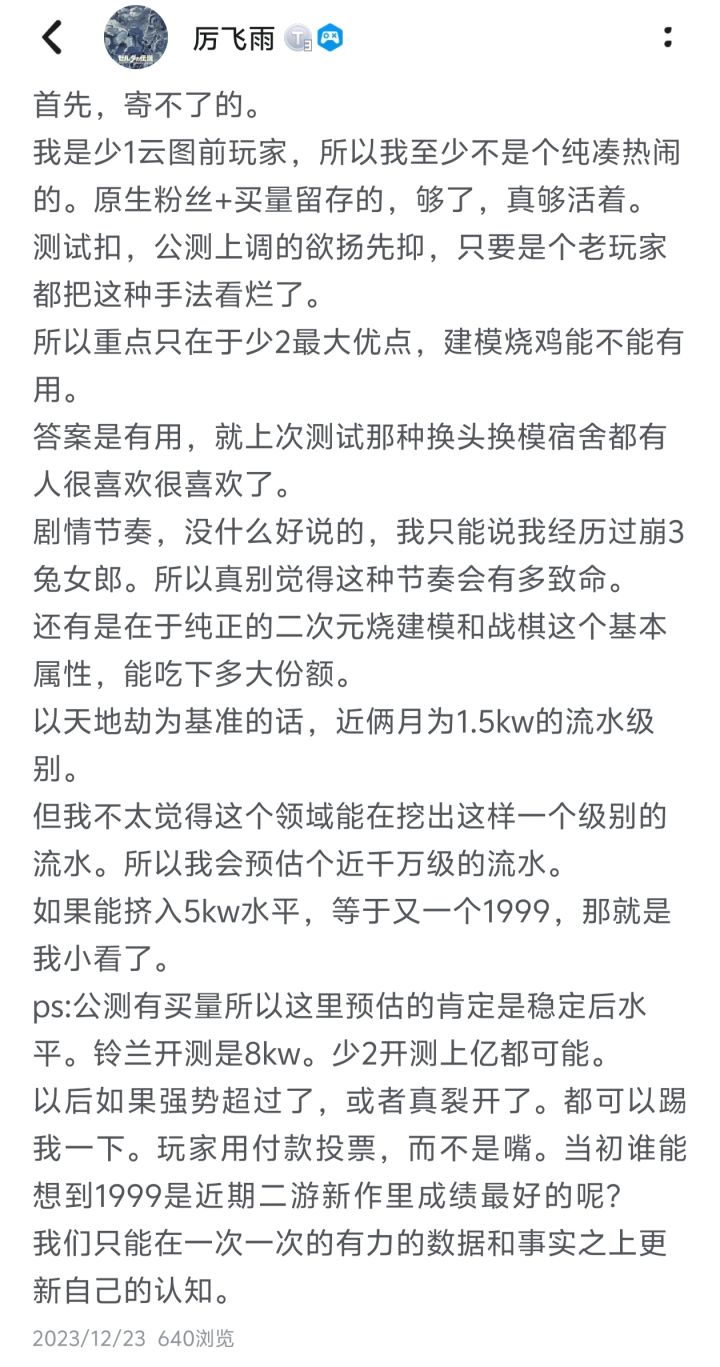 厉飞雨

首先，寄不了的。
我是少1云图前玩家，所以我至少不是个纯凑热闹的。原生粉丝+买量留存的，够了，真够活着。
测试扣，公测上调的欲扬先抑，只要是个老玩家都把这种手法看烂了。
所以重点只在于少2最大优点，建模烧鸡能不能有用。
答案是有用，就上次测试那种换头换模宿舍都有人很喜欢很喜欢了。
剧情节奏，没什么好说的，我只能说我经历过崩3兔女郎。所以真别觉得这种节奏会有多致命。
还有是在于纯正的二次元烧建模和战棋这个基本属性，能吃下多大份额。
以天地劫为基准的话，近俩月为1.5kw的流水级别。
但我不太觉得这个领域能在挖出这样一个级别的流水。所以我会预估个近千万级的流水。
如果能挤入5kw水平，等于又一个1999，那就是我小看了。
ps:公测有买量所以这里预估的肯定是稳定后水平。铃兰开测是8kw。少2开测上亿都可能。
以后如果强势超过了，或者真裂开了。都可以踢我一下。玩家用付款投票，而不是嘴。当初谁能想到1999是近期二游新作里成绩最好的呢?
我们只能在一次一次的有力的数据和事实之上更新自己的认知。
2023/12/23 640浏览